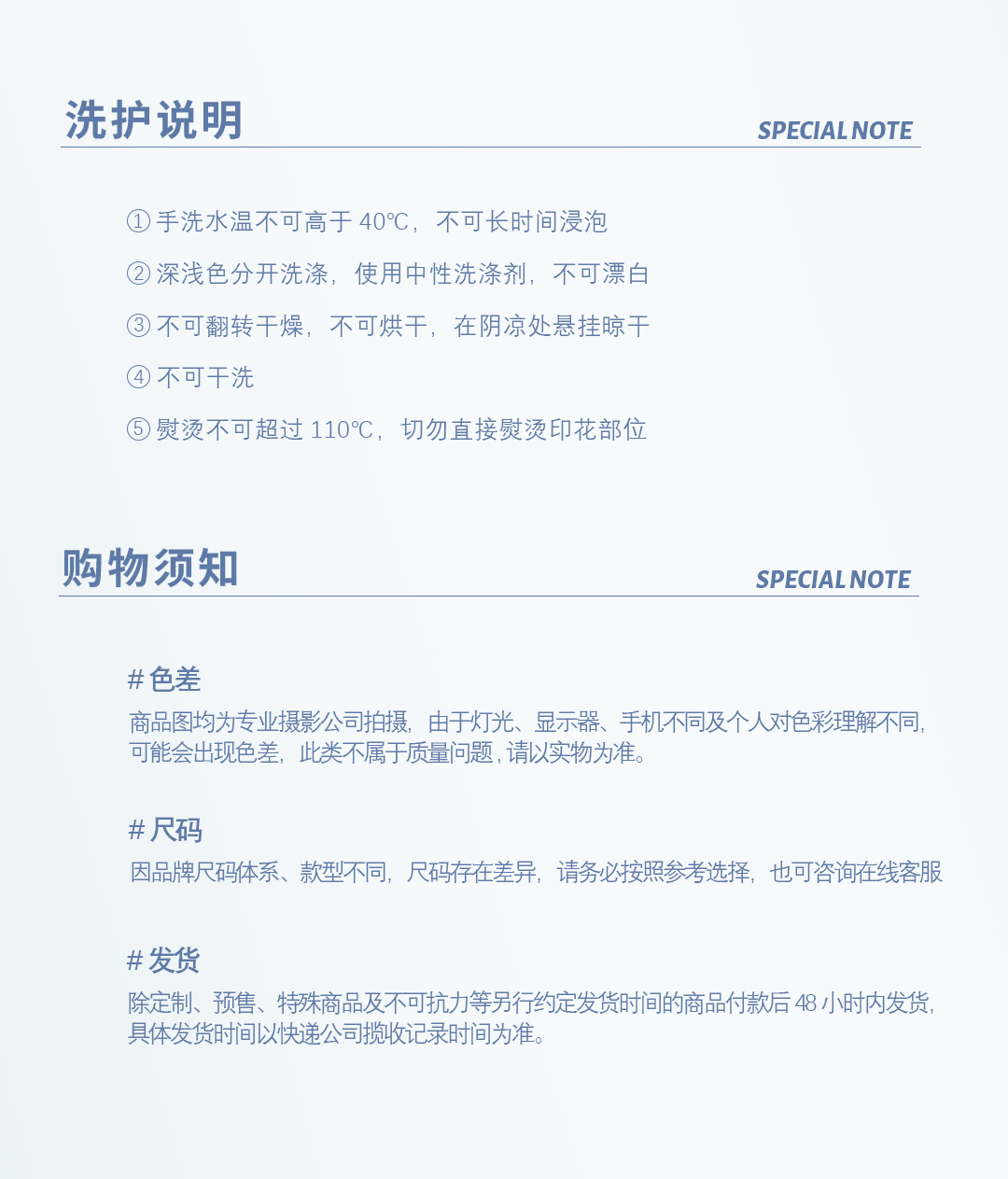 洗护说明

SPECIAL NOTE

① 手洗水温不可高于 40℃，不可长时间浸泡

② 深浅色分开洗涤，使用中性洗涤剂，不可漂白

③ 不可翻转干燥，不可烘干，在阴凉处悬挂晾干

④ 不可干洗

⑤ 熨烫不可超过 110℃，切勿直接熨烫印花部位

购物须知

SPECIAL NOTE

# 色差

商品图均为专业摄影公司拍摄，由于灯光、显示器、手机不同及个人对色彩理解不同，可能会出现色差，此类不属于质量问题，请以实物为准。

# 尺码

因品牌尺码体系、款型不同，尺码存在差异，请务必按照参考选择，也可咨询在线客服

# 发货

除定制、预售、特殊商品及不可抗力等另行约定发货时间的商品付款后 48 小时内发货，具体发货时间以快递公司揽收记录时间为准。